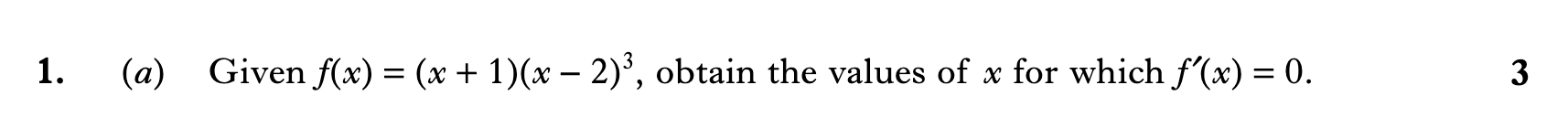 1. (a) Given $f(x) = (x + 1)(x - 2)^3$, obtain the values of $x$ for which $f'(x) = 0$. 3